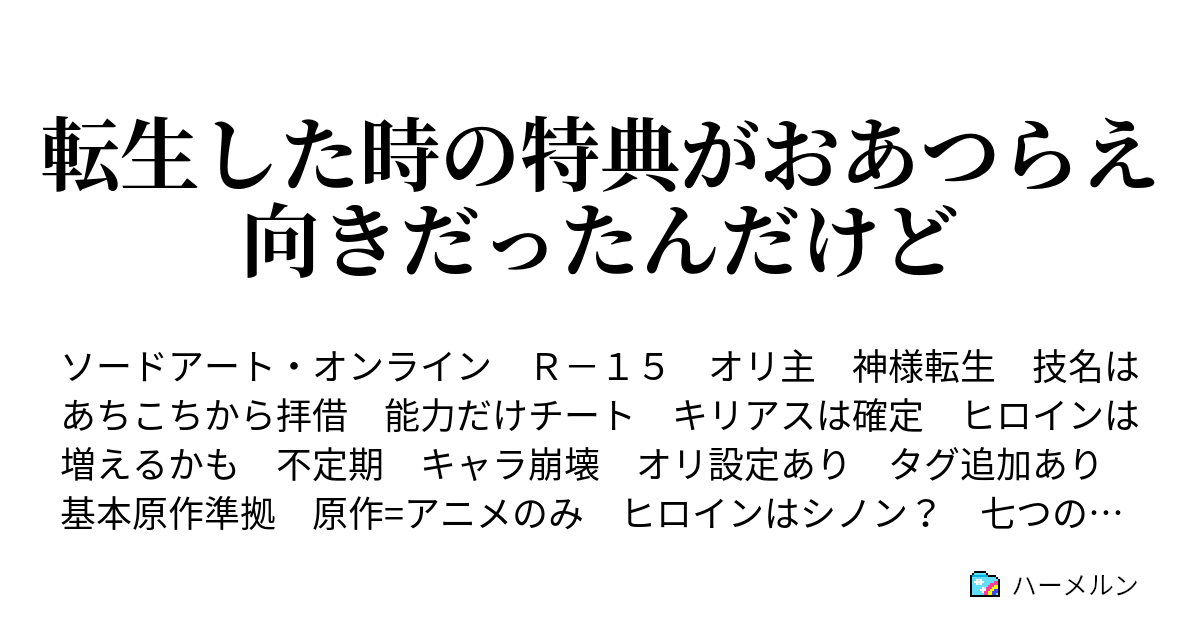 転生した時の特典がおあつらえ向きだったんだけど

ソードアート・オンライン　Ｒ－１５　オリ主　神様転生　技名はあちこちから拝借　能力だけチート　キリアスは確定　ヒロインは増えるかも　不定期　キャラ崩壊　オリ設定あり　タグ追加あり　基本原作準拠　原作=アニメのみ　ヒロインはシノン？　七つの…

ハーメルン